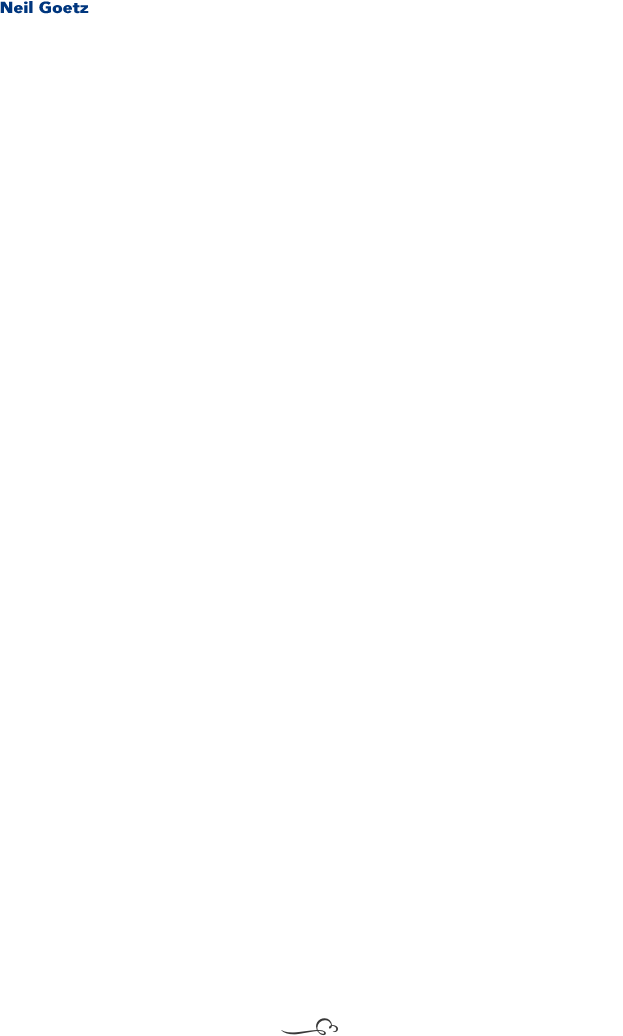 Neil Goetz